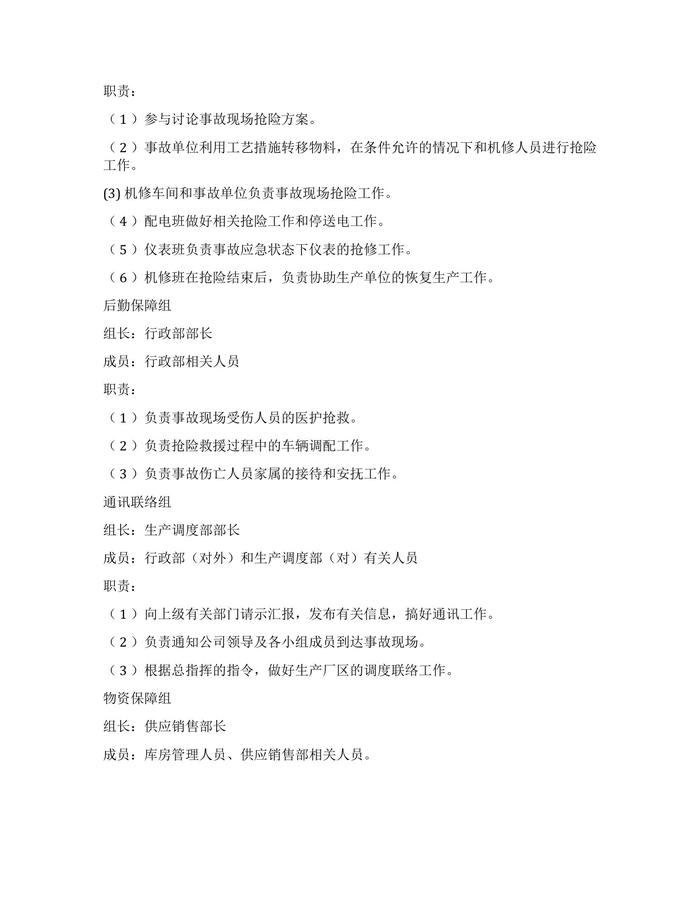 职责：

（1）参与讨论事故现场抢险方案。

（2）事故单位利用工艺措施转移物料，在条件允许的情况下和机修人员进行抢险工作。

(3) 机修车间和事故单位负责事故现场抢险工作。

（4）配电班做好相关抢险工作和停送电工作。

（5）仪表班负责事故应急状态下仪表的抢修工作。

（6）机修班在抢险结束后，负责协助生产单位的恢复生产工作。

后勤保障组

组长：行政部部长

成员：行政部相关人员

职责：

（1）负责事故现场受伤人员的医护抢救。

（2）负责抢险救援过程中的车辆调配工作。

（3）负责事故伤亡人员家属的接待和安抚工作。

通讯联络组

组长：生产调度部部长

成员：行政部（对外）和生产调度部（对）有关人员

职责：

（1）向上级有关部门请示汇报，发布有关信息，搞好通讯工作。

（2）负责通知公司领导及各小组成员到达事故现场。

（3）根据总指挥的指令，做好生产厂区的调度联络工作。

物资保障组

组长：供应销售部长

成员：库房管理人员、供应销售部相关人员。